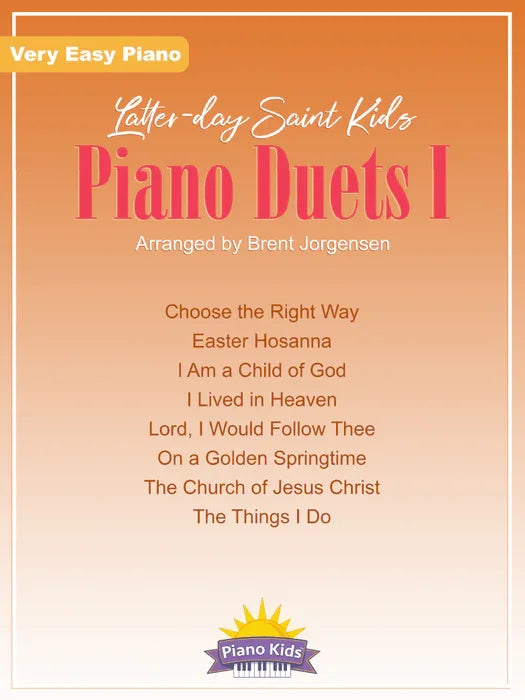 Very Easy Piano

Latter-day Saint Kids

Piano Duets I

Arranged by Brent Jorgensen

Choose the Right Way

Easter Hosanna

I Am a Child of God

I Lived in Heaven

Lord, I Would Follow Thee

On a Golden Springtime

The Church of Jesus Christ

The Things I Do

Piano Kids